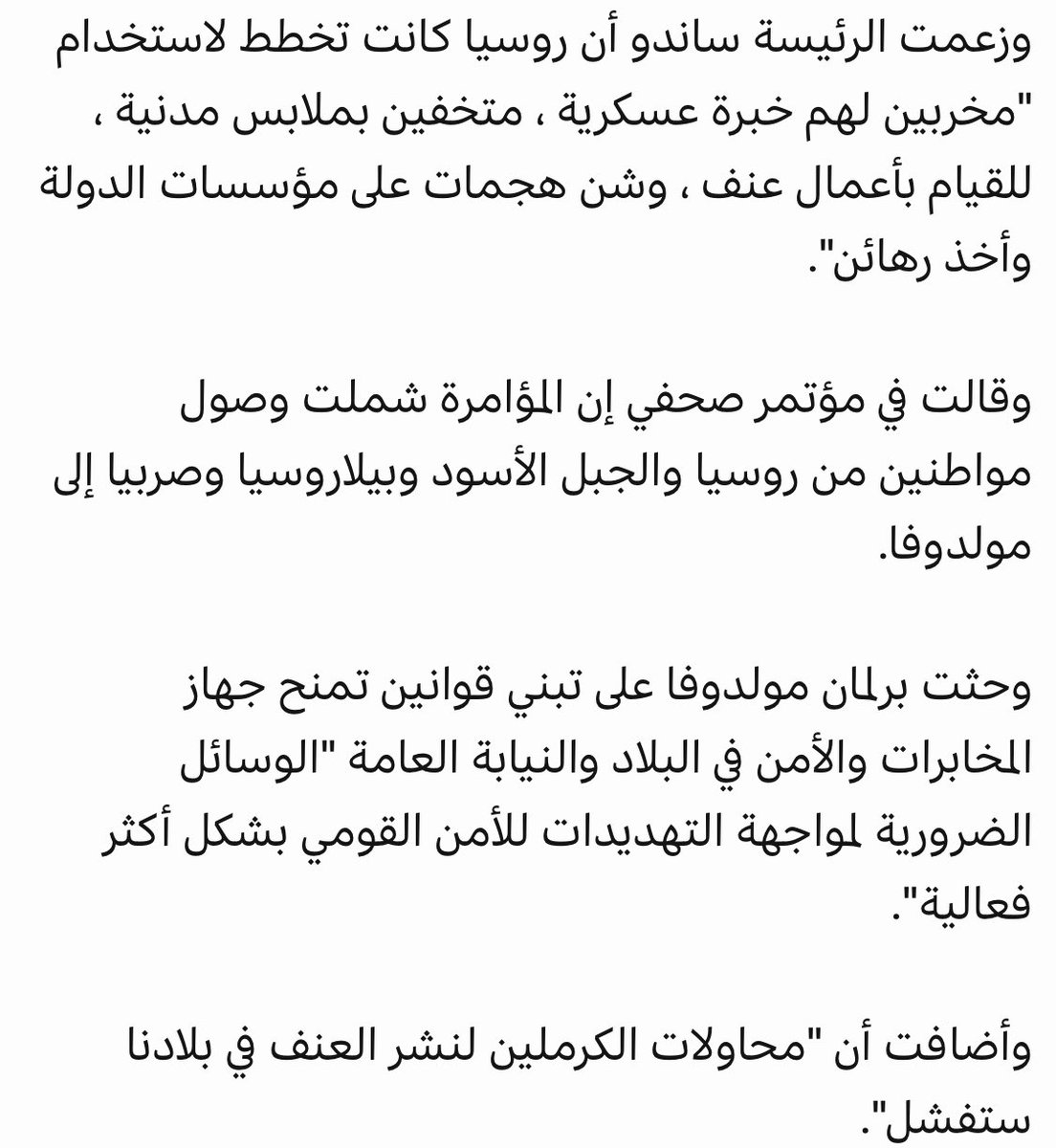 وزعمت الرئيسة ساندو أن روسيا كانت تخطط لاستخدام "مخربين لهم خبرة عسكرية ، متخفين بملابس مدنية ، للقيام بأعمال عنف ، وشن هجمات على مؤسسات الدولة وأخذ رهائن".

وقالت في مؤتمر صحفي إن المؤامرة شملت وصول مواطنين من روسيا والجبل الأسود وبيلاروسيا وصربيا إلى مولدوفا.

وحثت برلمان مولدوفا على تبني قوانين تمنح جهاز المخابرات والأمن في البلاد والنيابة العامة "الوسائل الضرورية لمواجهة التهديدات للأمن القومي بشكل أكثر فعالية".

وأضافت أن "محاولات الكرملين لنشر العنف في بلادنا ستفشل".